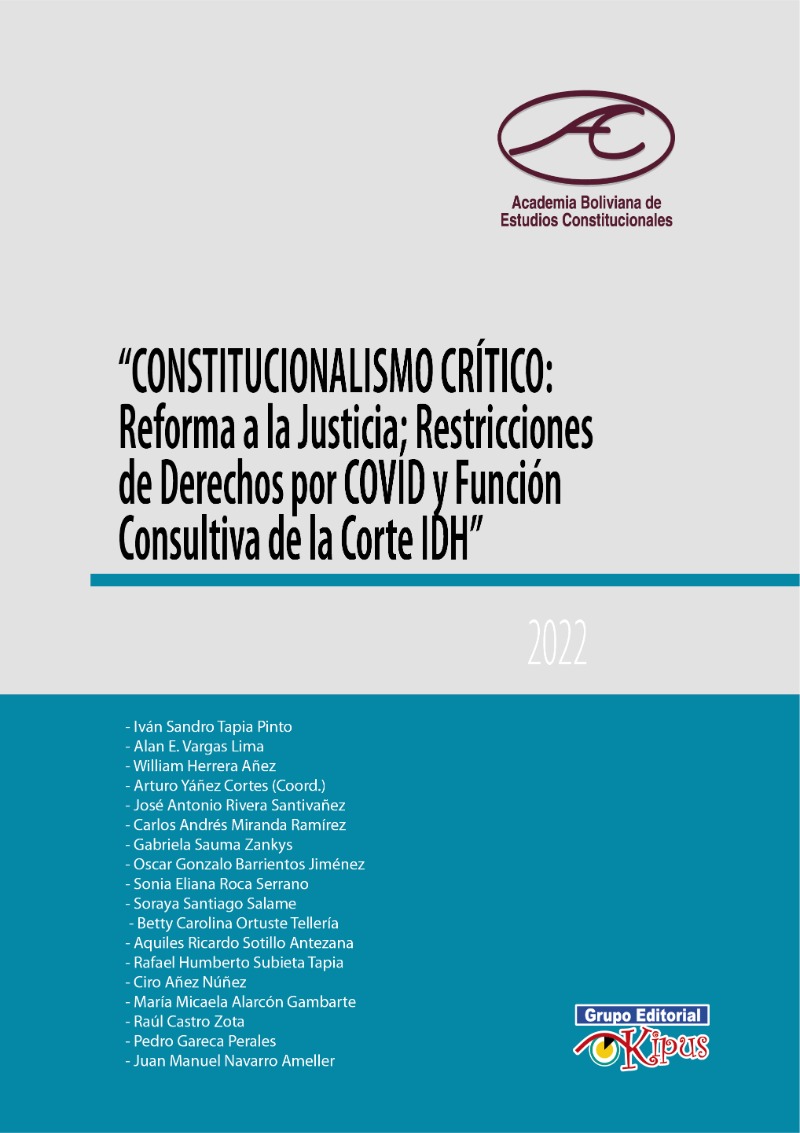 AE

Academia Boliviana de Estudios Constitucionales

"CONSTITUCIONALISMO CRÍTICO: Reforma a la Justicia; Restricciones de Derechos por COVID y Función Consultiva de la Corte IDH"

2022

- Iván Sandro Tapia Pinto
- Alan E. Vargas Lima
- William Herrera Añez
- Arturo Yáñez Cortes (Coord.)
- José Antonio Rivera Santivañez
- Carlos Andrés Miranda Ramírez
- Gabriela Sauma Zankys
- Oscar Gonzalo Barrientos Jiménez
- Sonia Eliana Roca Serrano
- Soraya Santiago Salame
- Betty Carolina Ortuste Tellería
- Aquiles Ricardo Sotillo Antezana
- Rafael Humberto Subieta Tapia
- Ciro Añez Núñez
- María Micaela Alarcón Gambarte
- Raúl Castro Zota
- Pedro Gareca Perales
- Juan Manuel Navarro Ameller

Grupo Editorial Kipus